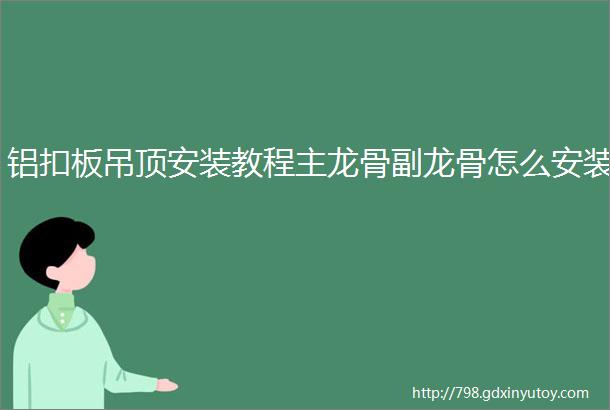 铝扣板吊顶安装教程主龙骨副龙骨怎么安装

http://798.gdxinyutoy.com